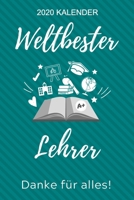 2020 KALENDER

Weltbester

A+

Lehrer

Danke für alles!